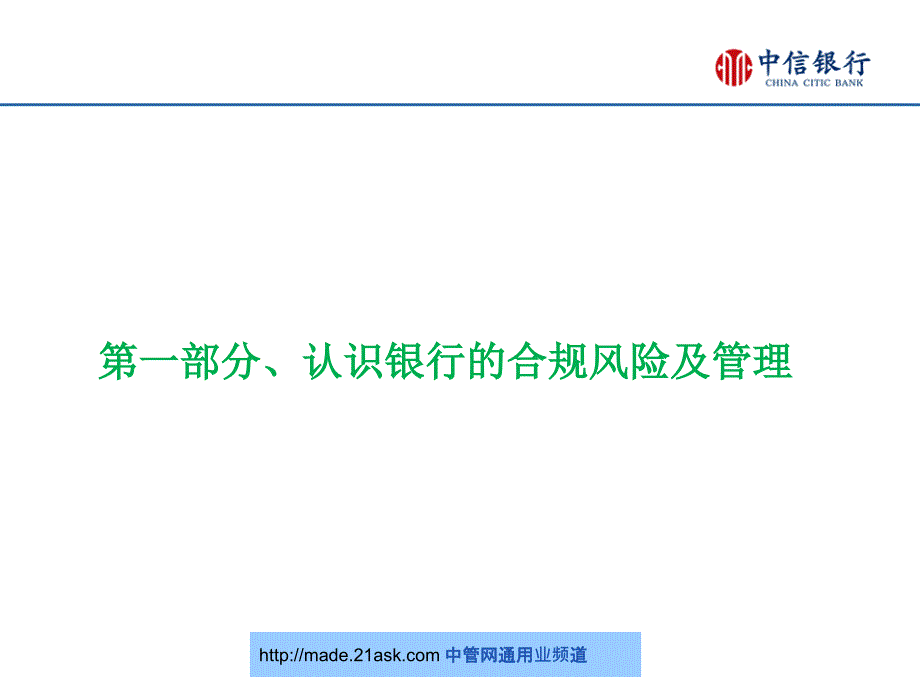 中信银行
CHINA CITIC BANK

第一部分、认识银行的合规风险及管理

http://made.21ask.com 中管网通用业频道